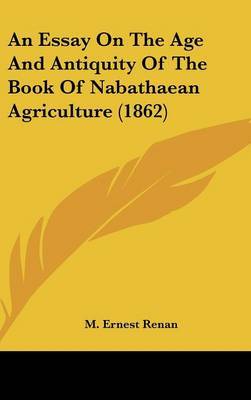 An Essay On The Age And Antiquity Of The Book Of Nabathaean Agriculture (1862)

M. Ernest Renan